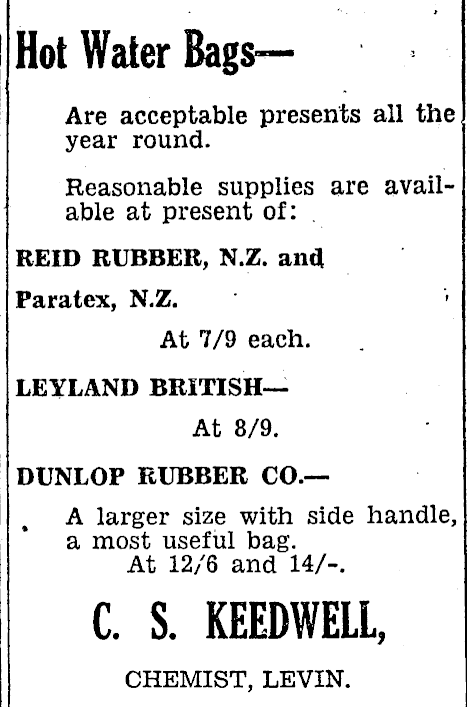 Hot Water Bags—

Are acceptable presents all the year round.

Reasonable supplies are available at present of:

REID RUBBER, N.Z. and

Paratex, N.Z.

At 7/9 each.

LEYLAND BRITISH—

At 8/9.

DUNLOP RUBBER CO.—

A larger size with side handle, a most useful bag.
At 12/6 and 14/-.

C. S. KEEDWELL,

CHEMIST, LEVIN.